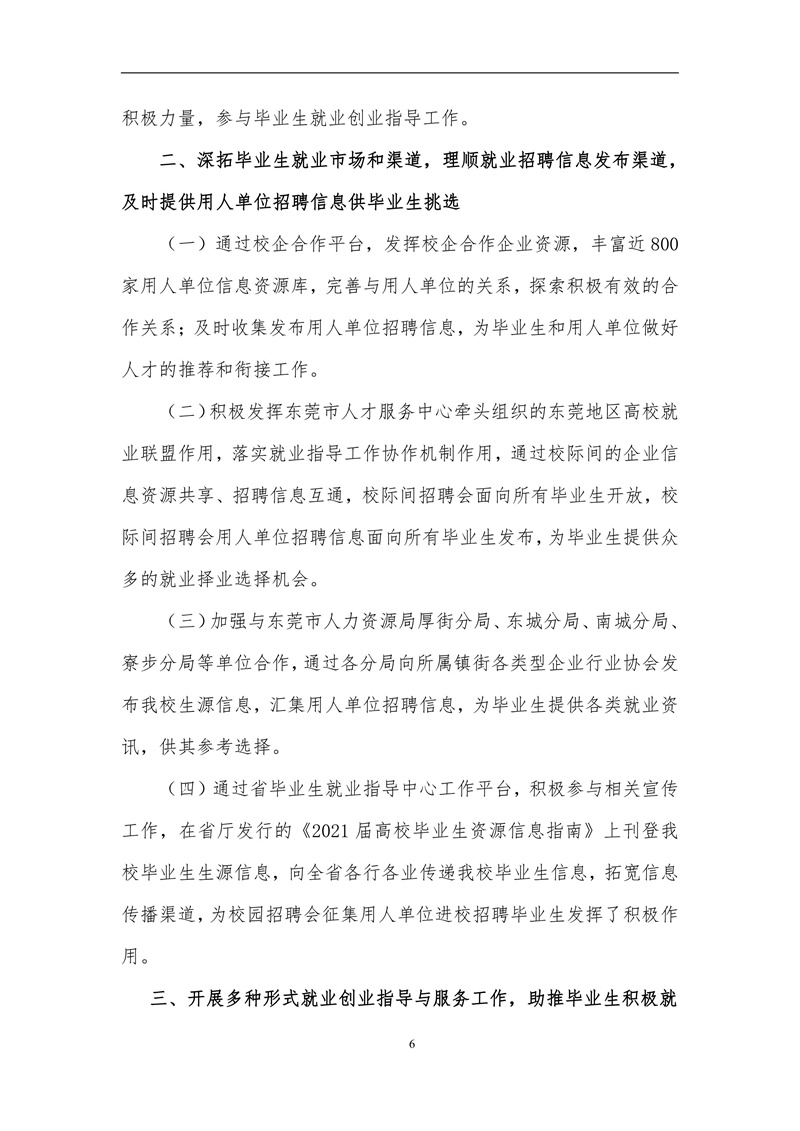 积极力量，参与毕业生就业创业指导工作。

二、深拓毕业生就业市场和渠道，理顺就业招聘信息发布渠道，及时提供用人单位招聘信息供毕业生挑选

（一）通过校企合作平台，发挥校企合作企业资源，丰富近800家用人单位信息资源库，完善与用人单位的关系，探索积极有效的合作关系；及时收集发布用人单位招聘信息，为毕业生和用人单位做好人才的推荐和衔接工作。

（二）积极发挥东莞市人才服务中心牵头组织的东莞地区高校就业联盟作用，落实就业指导工作协作机制作用，通过校际间的企业信息资源共享、招聘信息互通，校际间招聘会面向所有毕业生开放，校际间招聘会用人单位招聘信息面向所有毕业生发布，为毕业生提供众多的就业择业选择机会。

（三）加强与东莞市人力资源局厚街分局、东城分局、南城分局、寮步分局等单位合作，通过各分局向所属镇街各类型企业行业协会发布我校生源信息，汇集用人单位招聘信息，为毕业生提供各类就业资讯，供其参考选择。

（四）通过省毕业生就业指导中心工作平台，积极参与相关宣传工作，在省厅发行的《2021届高校毕业生资源信息指南》上刊登我校毕业生生源信息，向全省各行各业传递我校毕业生信息，拓宽信息传播渠道，为校园招聘会征集用人单位进校招聘毕业生发挥了积极作用。

三、开展多种形式就业创业指导与服务工作，助推毕业生积极就

6